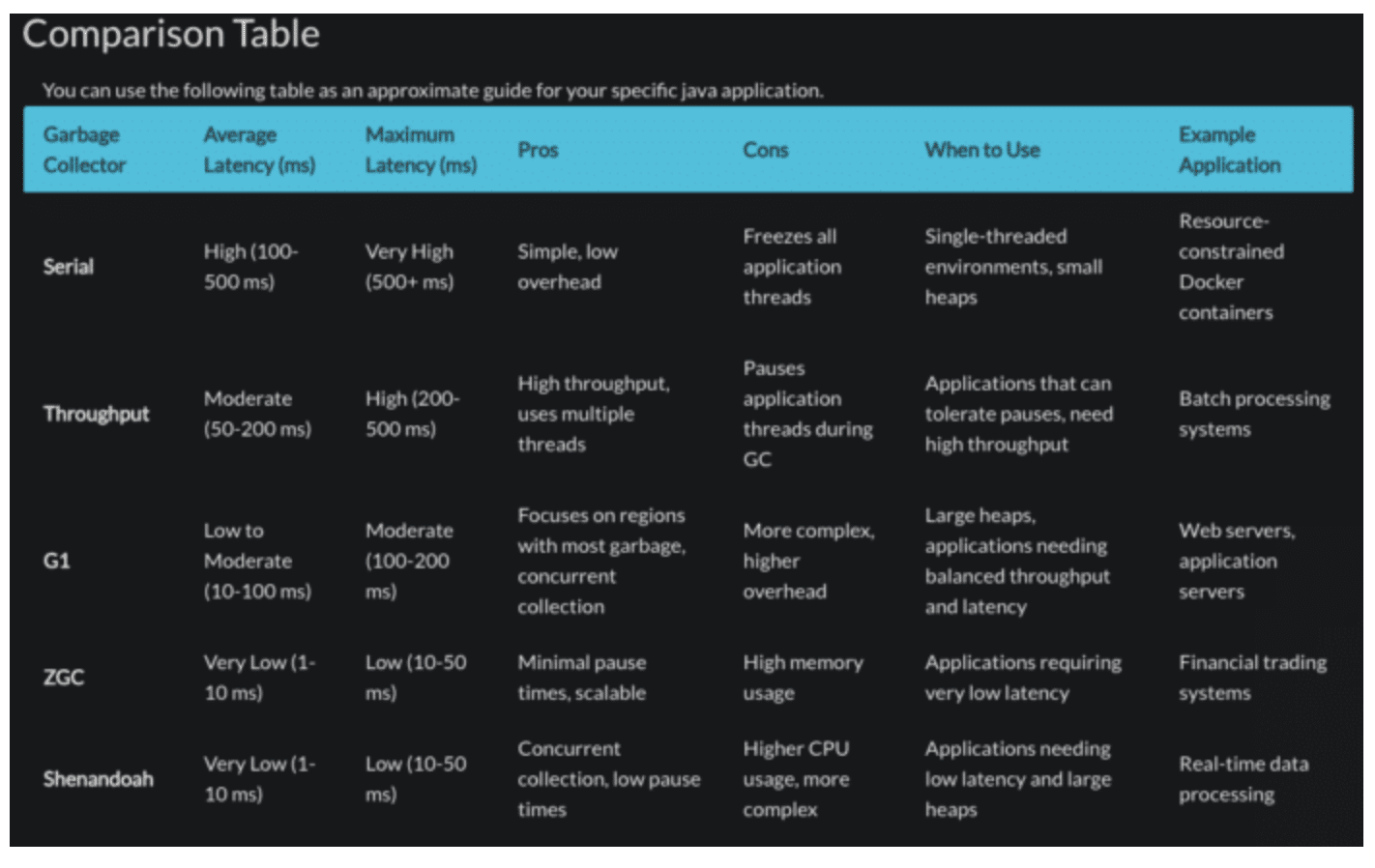 Comparison Table

You can use the following table as an approximate guide for your specific java application.

| Garbage Collector | Average Latency (ms) | Maximum Latency (ms) | Pros | Cons | When to Use | Example Application |
|---|---|---|---|---|---|---|
| Serial | High (100-500 ms) | Very High (500+ ms) | Simple, low overhead | Freezes all application threads | Single-threaded environments, small heaps | Resource-constrained Docker containers |
| Throughput | Moderate (50-200 ms) | High (200-500 ms) | High throughput, uses multiple threads | Pauses application threads during GC | Applications that can tolerate pauses, need high throughput | Batch processing systems |
| G1 | Low to Moderate (10-100 ms) | Moderate (100-200 ms) | Focuses on regions with most garbage, concurrent collection | More complex, higher overhead | Large heaps, applications needing balanced throughput and latency | Web servers, application servers |
| ZGC | Very Low (1-10 ms) | Low (10-50 ms) | Minimal pause times, scalable | High memory usage | Applications requiring very low latency | Financial trading systems |
| Shenandoah | Very Low (1-10 ms) | Low (10-50 ms) | Concurrent collection, low pause times | Higher CPU usage, more complex | Applications needing low latency and large heaps | Real-time data processing |